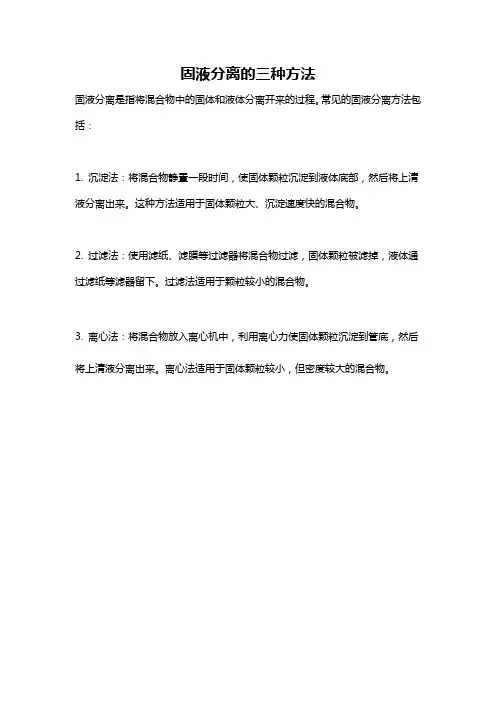 固液分离的三种方法

固液分离是指将混合物中的固体和液体分离开来的过程。常见的固液分离方法包括：

1. 沉淀法：将混合物静置一段时间，使固体颗粒沉淀到液体底部，然后将上清液分离出来。这种方法适用于固体颗粒大、沉淀速度快的混合物。

2. 过滤法：使用滤纸、滤膜等过滤器将混合物过滤，固体颗粒被滤掉，液体通过滤纸等滤器留下。过滤法适用于颗粒较小的混合物。

3. 离心法：将混合物放入离心机中，利用离心力使固体颗粒沉淀到管底，然后将上清液分离出来。离心法适用于固体颗粒较小，但密度较大的混合物。